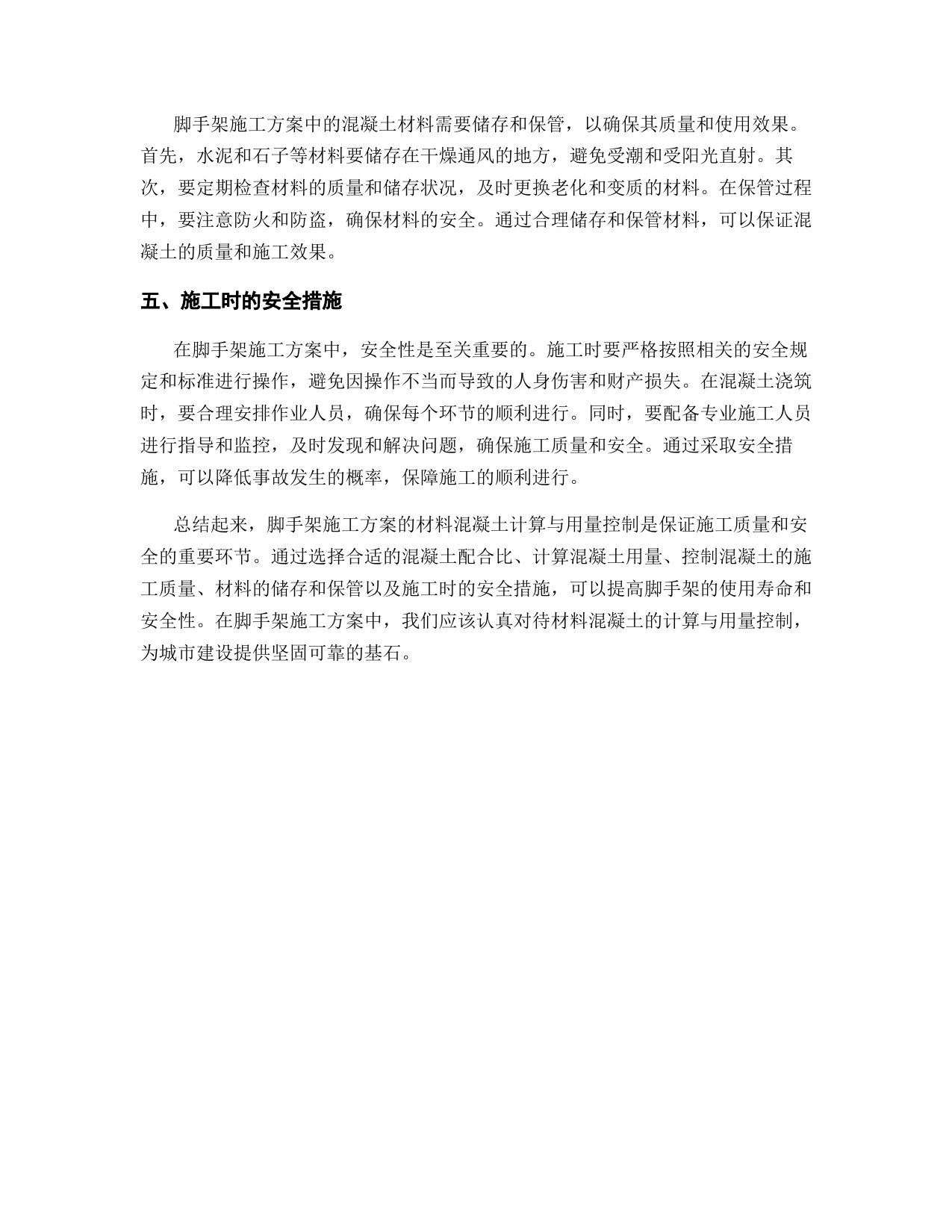 脚手架施工方案中的混凝土材料需要储存和保管，以确保其质量和使用效果。首先，水泥和石子等材料要储存在干燥通风的地方，避免受潮和受阳光直射。其次，要定期检查材料的质量和储存状况，及时更换老化和变质的材料。在保管过程中，要注意防火和防盗，确保材料的安全。通过合理储存和保管材料，可以保证混凝土的质量和施工效果。

五、施工时的安全措施

在脚手架施工方案中，安全性是至关重要的。施工时要严格按照相关的安全规定和标准进行操作，避免因操作不当而导致的人身伤害和财产损失。在混凝土浇筑时，要合理安排作业人员，确保每个环节的顺利进行。同时，要配备专业施工人员进行指导和监控，及时发现和解决问题，确保施工质量和安全。通过采取安全措施，可以降低事故发生的概率，保障施工的顺利进行。

总结起来，脚手架施工方案的材料混凝土计算与用量控制是保证施工质量和安全的重要环节。通过选择合适的混凝土配合比、计算混凝土用量、控制混凝土的施工质量、材料的储存和保管以及施工时的安全措施，可以提高脚手架的使用寿命和安全性。在脚手架施工方案中，我们应该认真对待材料混凝土的计算与用量控制，为城市建设提供坚固可靠的基石。